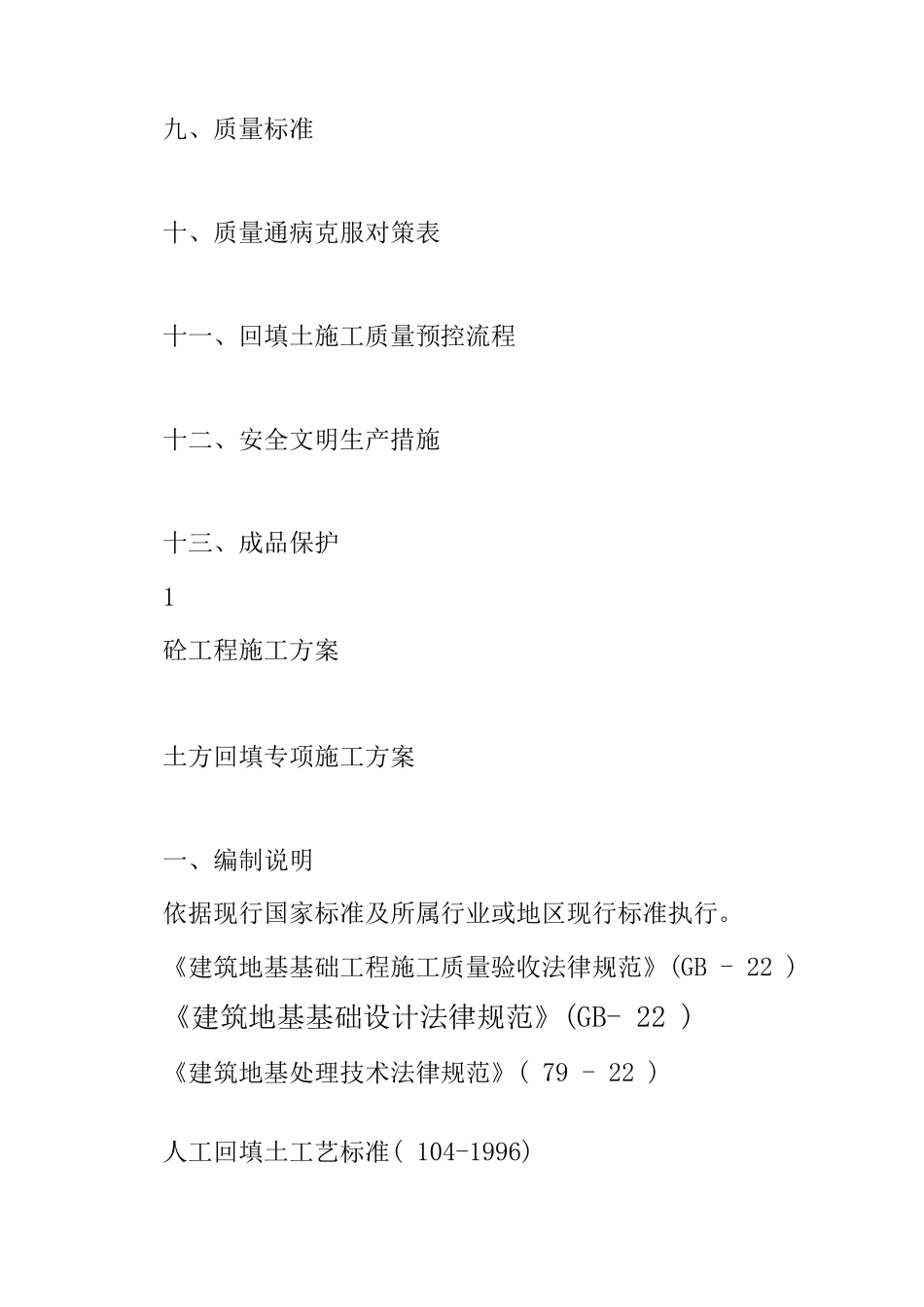 九、质量标准

十、质量通病克服对策表

十一、回填土施工质量预控流程

十二、安全文明生产措施

十三、成品保护

1

砼工程施工方案

土方回填专项施工方案

一、编制说明

依据现行国家标准及所属行业或地区现行标准执行。

《建筑地基基础工程施工质量验收法律规范》(GB - 22 )

《建筑地基基础设计法律规范》(GB- 22 )

《建筑地基处理技术法律规范》( 79 - 22 )

人工回填土工艺标准( 104-1996)